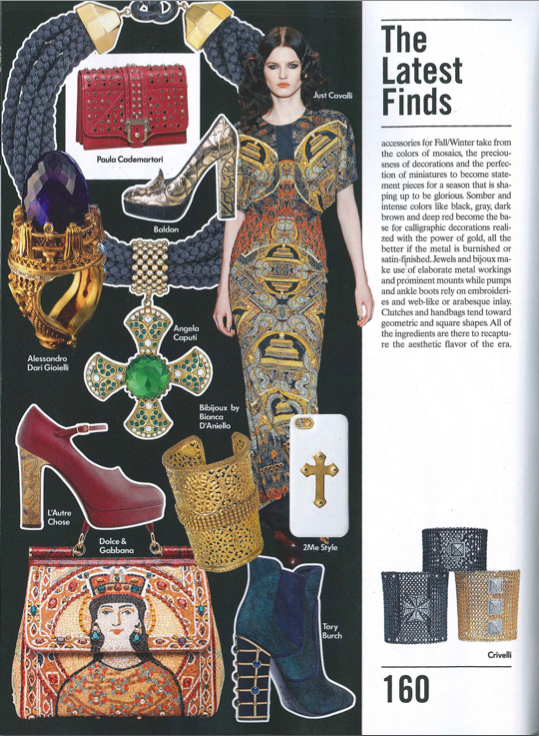 Paula Cademartori

Just Cavalli

Baldan

Alessandro Dari Gioielli

Angela Caputi

Bibijoux by Bianca D'Aniello

L'Autre Chose

Dolce & Gabbana

2Me Style

Tory Burch

The Latest Finds

accessories for Fall/Winter take from the colors of mosaics, the preciousness of decorations and the perfection of miniatures to become statement pieces for a season that is shaping up to be glorious. Somber and intense colors like black, gray, dark brown and deep red become the base for calligraphic decorations realized with the power of gold, all the better if the metal is burnished or satin-finished. Jewels and bijoux make use of elaborate metal workings and prominent mounts while pumps and ankle boots rely on embroideries and web-like or arabesque inlay. Clutches and handbags tend toward geometric and square shapes. All of the ingredients are there to recapture the aesthetic flavor of the era.

Crivelli

160